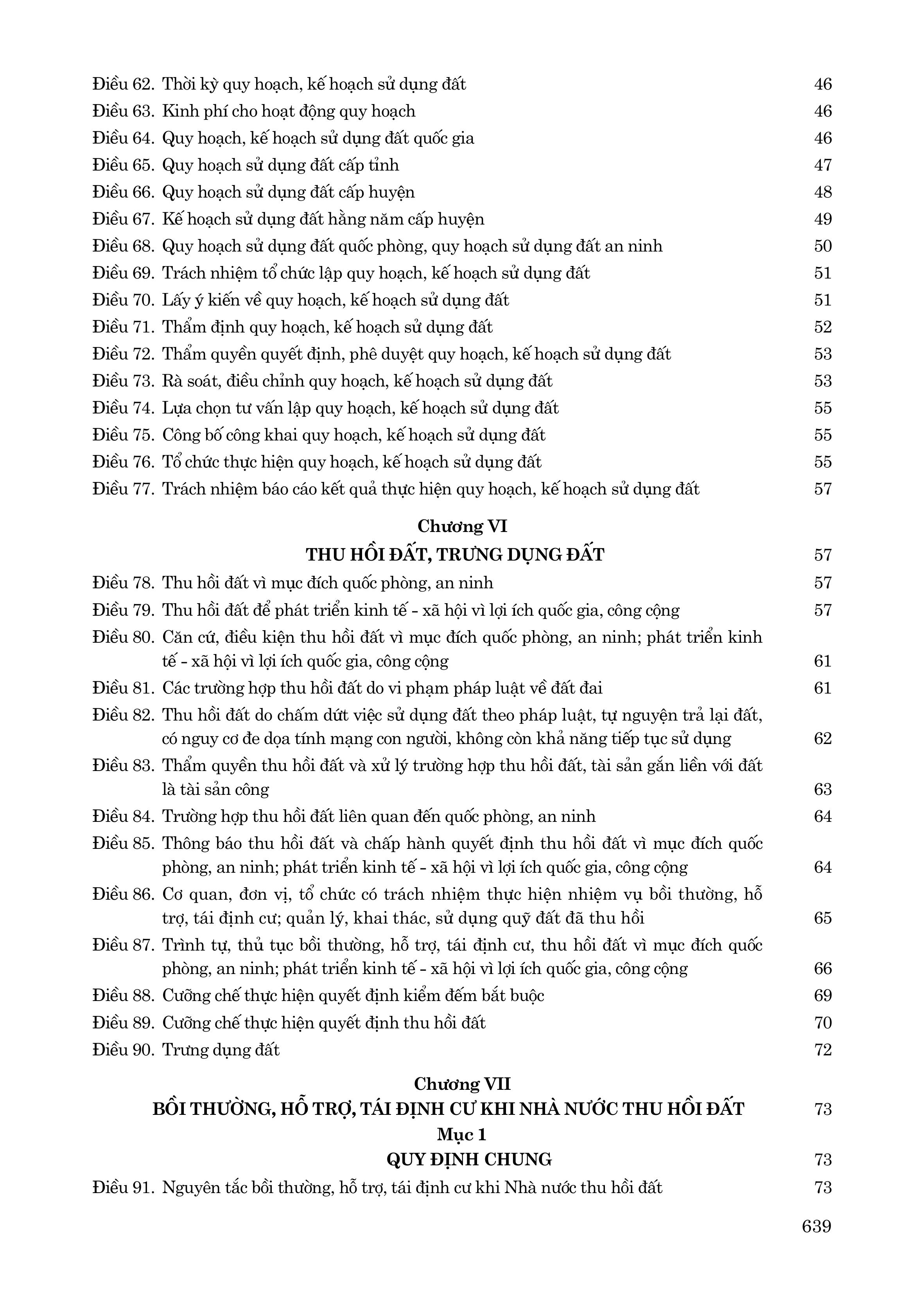 Điều 62. Thời kỳ quy hoạch, kế hoạch sử dụng đất 46

Điều 63. Kinh phí cho hoạt động quy hoạch 46

Điều 64. Quy hoạch, kế hoạch sử dụng đất quốc gia 46

Điều 65. Quy hoạch sử dụng đất cấp tỉnh 47

Điều 66. Quy hoạch sử dụng đất cấp huyện 48

Điều 67. Kế hoạch sử dụng đất hằng năm cấp huyện 49

Điều 68. Quy hoạch sử dụng đất quốc phòng, quy hoạch sử dụng đất an ninh 50

Điều 69. Trách nhiệm tổ chức lập quy hoạch, kế hoạch sử dụng đất 51

Điều 70. Lấy ý kiến về quy hoạch, kế hoạch sử dụng đất 51

Điều 71. Thẩm định quy hoạch, kế hoạch sử dụng đất 52

Điều 72. Thẩm quyền quyết định, phê duyệt quy hoạch, kế hoạch sử dụng đất 53

Điều 73. Rà soát, điều chỉnh quy hoạch, kế hoạch sử dụng đất 53

Điều 74. Lựa chọn tư vấn lập quy hoạch, kế hoạch sử dụng đất 55

Điều 75. Công bố công khai quy hoạch, kế hoạch sử dụng đất 55

Điều 76. Tổ chức thực hiện quy hoạch, kế hoạch sử dụng đất 55

Điều 77. Trách nhiệm báo cáo kết quả thực hiện quy hoạch, kế hoạch sử dụng đất 57

Chương VI
THU HỒI ĐẤT, TRƯNG DỤNG ĐẤT 57

Điều 78. Thu hồi đất vì mục đích quốc phòng, an ninh 57

Điều 79. Thu hồi đất để phát triển kinh tế - xã hội vì lợi ích quốc gia, công cộng 57

Điều 80. Căn cứ, điều kiện thu hồi đất vì mục đích quốc phòng, an ninh; phát triển kinh tế - xã hội vì lợi ích quốc gia, công cộng 61

Điều 81. Các trường hợp thu hồi đất do vi phạm pháp luật về đất đai 61

Điều 82. Thu hồi đất do chấm dứt việc sử dụng đất theo pháp luật, tự nguyện trả lại đất, có nguy cơ đe dọa tính mạng con người, không còn khả năng tiếp tục sử dụng 62

Điều 83. Thẩm quyền thu hồi đất và xử lý trường hợp thu hồi đất, tài sản gắn liền với đất là tài sản công 63

Điều 84. Trường hợp thu hồi đất liên quan đến quốc phòng, an ninh 64

Điều 85. Thông báo thu hồi đất và chấp hành quyết định thu hồi đất vì mục đích quốc phòng, an ninh; phát triển kinh tế - xã hội vì lợi ích quốc gia, công cộng 64

Điều 86. Cơ quan, đơn vị, tổ chức có trách nhiệm thực hiện nhiệm vụ bồi thường, hỗ trợ, tái định cư; quản lý, khai thác, sử dụng quỹ đất đã thu hồi 65

Điều 87. Trình tự, thủ tục bồi thường, hỗ trợ, tái định cư, thu hồi đất vì mục đích quốc phòng, an ninh; phát triển kinh tế - xã hội vì lợi ích quốc gia, công cộng 66

Điều 88. Cưỡng chế thực hiện quyết định kiểm đếm bắt buộc 69

Điều 89. Cưỡng chế thực hiện quyết định thu hồi đất 70

Điều 90. Trưng dụng đất 72

Chương VII
BỒI THƯỜNG, HỖ TRỢ, TÁI ĐỊNH CƯ KHI NHÀ NƯỚC THU HỒI ĐẤT 73
Mục 1
QUY ĐỊNH CHUNG 73

Điều 91. Nguyên tắc bồi thường, hỗ trợ, tái định cư khi Nhà nước thu hồi đất 73

639